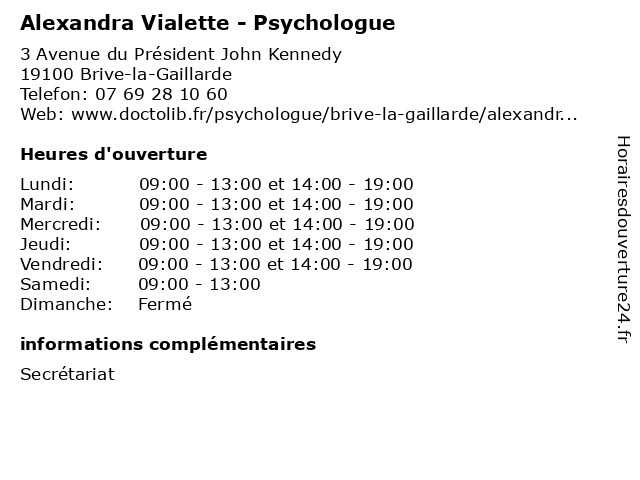 Alexandra Vialette - Psychologue

3 Avenue du Président John Kennedy
19100 Brive-la-Gaillarde
Telefon: 07 69 28 10 60
Web: www.doctolib.fr/psychologue/brive-la-gaillarde/alexandr...

Heures d'ouverture

| | |
|---|---|
| Lundi: | 09:00 - 13:00 et 14:00 - 19:00 |
| Mardi: | 09:00 - 13:00 et 14:00 - 19:00 |
| Mercredi: | 09:00 - 13:00 et 14:00 - 19:00 |
| Jeudi: | 09:00 - 13:00 et 14:00 - 19:00 |
| Vendredi: | 09:00 - 13:00 et 14:00 - 19:00 |
| Samedi: | 09:00 - 13:00 |
| Dimanche: | Fermé |

informations complémentaires

Secrétariat

Horairesdouverture24.fr